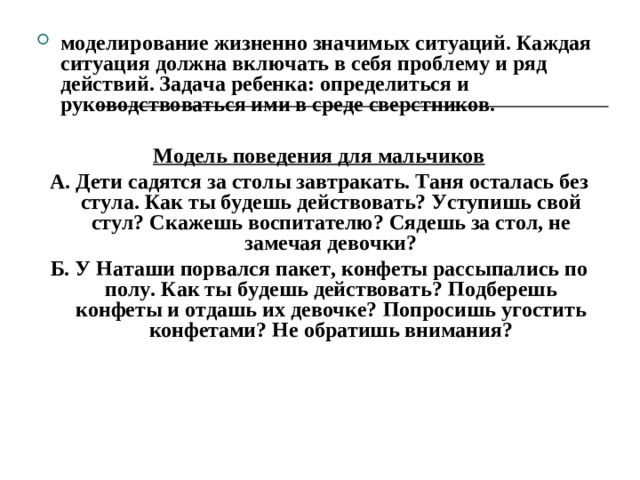 моделирование жизненно значимых ситуаций. Каждая ситуация должна включать в себя проблему и ряд действий. Задача ребенка: определиться и руководствоваться ими в среде сверстников.

Модель поведения для мальчиков

А. Дети садятся за столы завтракать. Таня осталась без стула. Как ты будешь действовать? Уступишь свой стул? Скажешь воспитателю? Сядешь за стол, не замечая девочки?

Б. У Наташи порвался пакет, конфеты рассыпались по полу. Как ты будешь действовать? Подберешь конфеты и отдашь их девочке? Попросишь угостить конфетами? Не обратишь внимания?